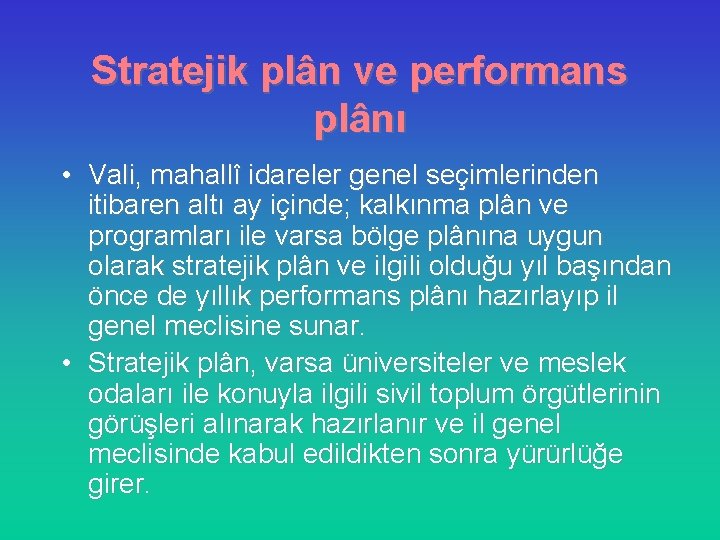 Stratejik plân ve performans plânı

• Vali, mahallî idareler genel seçimlerinden itibaren altı ay içinde; kalkınma plân ve programları ile varsa bölge plânına uygun olarak stratejik plân ve ilgili olduğu yıl başından önce de yıllık performans plânı hazırlayıp il genel meclisine sunar.
• Stratejik plân, varsa üniversiteler ve meslek odaları ile konuyla ilgili sivil toplum örgütlerinin görüşleri alınarak hazırlanır ve il genel meclisinde kabul edildikten sonra yürürlüğe girer.